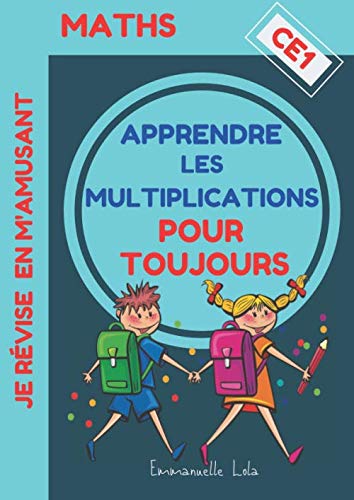 MATHS

CE1

JE RÉVISE EN M'AMUSANT

APPRENDRE LES MULTIPLICATIONS POUR TOUJOURS

Emmanuelle Lola